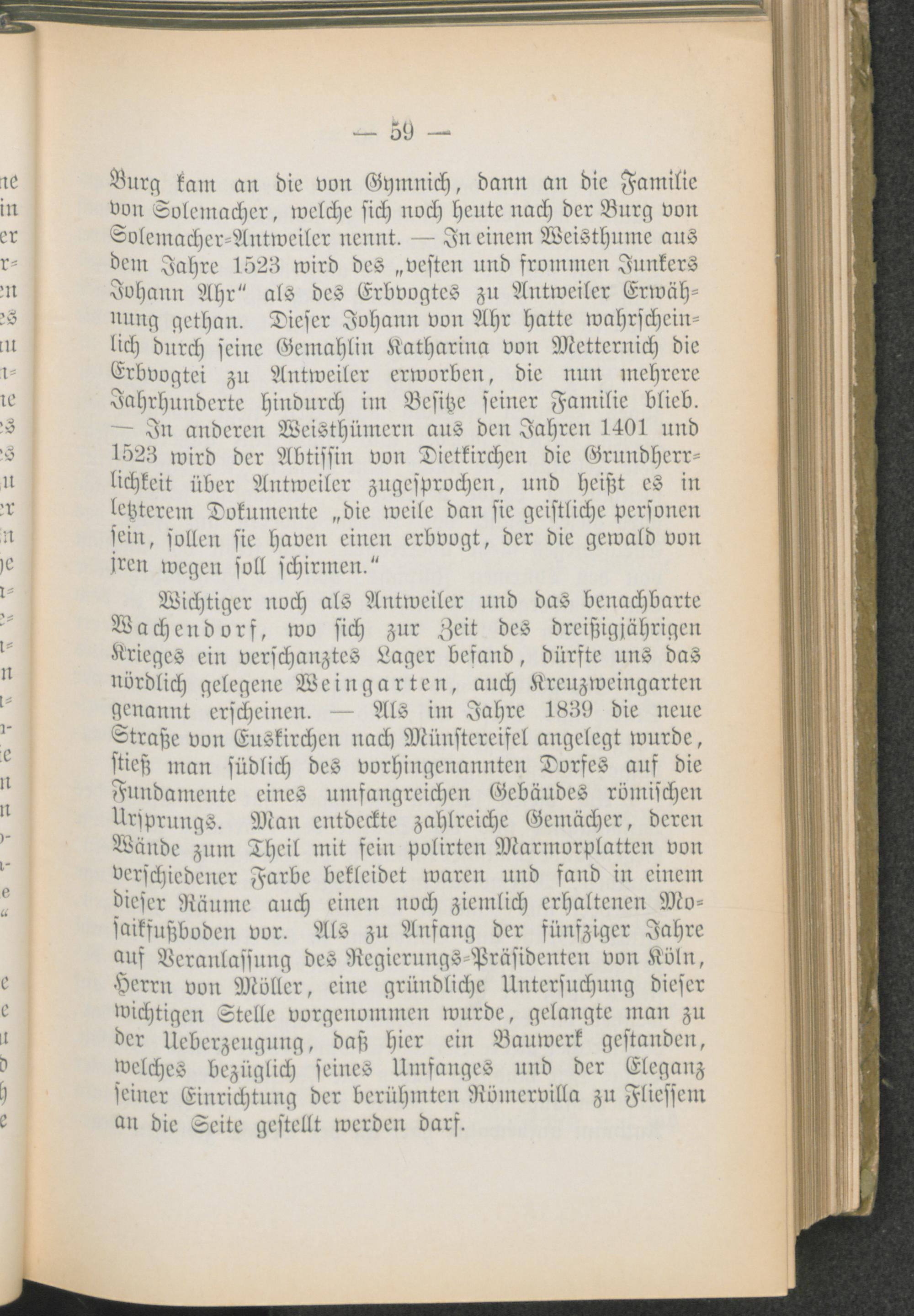 — 59 —

Burg kam an die von Gymnich, dann an die Familie von Solemacher, welche sich noch heute nach der Burg von Solemacher-Antweiler nennt. — In einem Weisthume aus dem Jahre 1523 wird des „vesten und frommen Junkers Johann Ahr“ als des Erbvogtes zu Antweiler Erwähnung gethan. Dieser Johann von Ahr hatte wahrscheinlich durch seine Gemahlin Katharina von Metternich die Erbvogtei zu Antweiler erworben, die nun mehrere Jahrhunderte hindurch im Besitze seiner Familie blieb. — In anderen Weisthümern aus den Jahren 1401 und 1523 wird der Abtissin von Dietkirchen die Grundherrlichkeit über Antweiler zugesprochen, und heißt es in letzterem Dokumente „die weile dan sie geistliche personen sein, sollen sie haven einen erbvogt, der die gewald von jren wegen soll schirmen.“

Wichtiger noch als Antweiler und das benachbarte Wachendorf, wo sich zur Zeit des dreißigjährigen Krieges ein verschanztes Lager befand, dürfte uns das nördlich gelegene Weingarten, auch Kreuzweingarten genannt erscheinen. — Als im Jahre 1839 die neue Straße von Euskirchen nach Münstereifel angelegt wurde, stieß man südlich des vorhingenannten Dorfes auf die Fundamente eines umfangreichen Gebäudes römischen Ursprungs. Man entdeckte zahlreiche Gemächer, deren Wände zum Theil mit fein polirten Marmorplatten von verschiedener Farbe bekleidet waren und fand in einem dieser Räume auch einen noch ziemlich erhaltenen Mosaikfußboden vor. Als zu Anfang der fünfziger Jahre auf Veranlassung des Regierungs-Präsidenten von Köln, Herrn von Möller, eine gründliche Untersuchung dieser wichtigen Stelle vorgenommen wurde, gelangte man zu der Ueberzeugung, daß hier ein Bauwerk gestanden, welches bezüglich seines Umfanges und der Eleganz seiner Einrichtung der berühmten Römervilla zu Fliessem an die Seite gestellt werden darf.